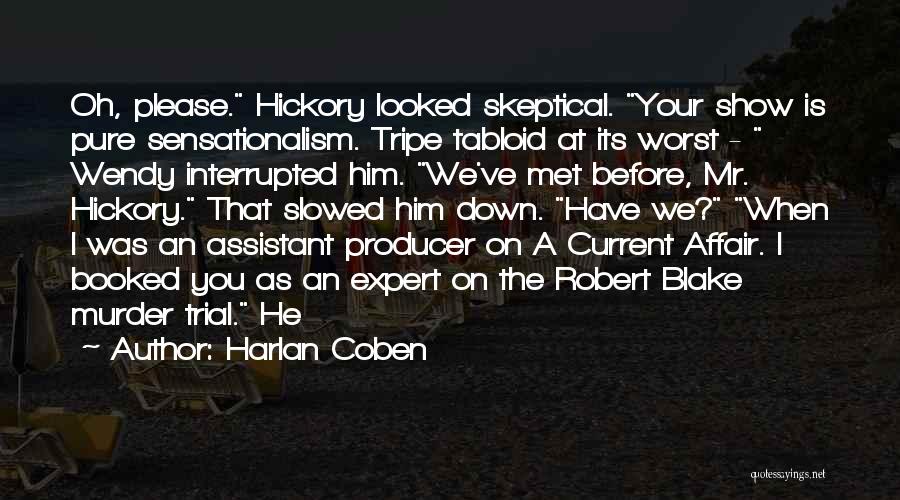 Oh, please." Hickory looked skeptical. "Your show is pure sensationalism. Tripe tabloid at its worst - " Wendy interrupted him. "We've met before, Mr. Hickory." That slowed him down. "Have we?" "When I was an assistant producer on A Current Affair. I booked you as an expert on the Robert Blake murder trial." He

~ Author: Harlan Coben

quotessayings.net